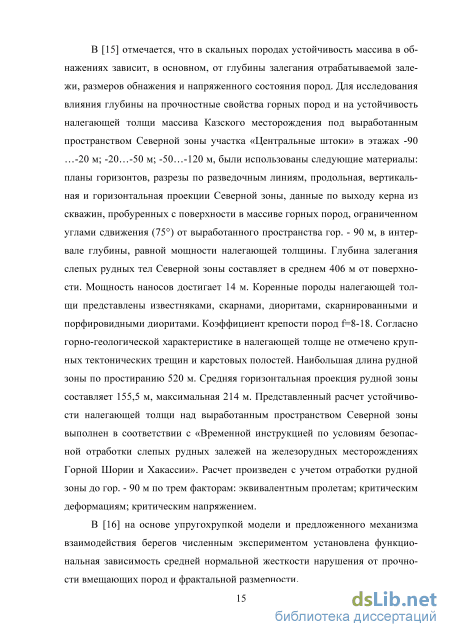 В [15] отмечается, что в скальных породах устойчивость массива в обнажениях зависит, в основном, от глубины залегания отрабатываемой залежи, размеров обнажения и напряженного состояния пород. Для исследования влияния глубины на прочностные свойства горных пород и на устойчивость налегающей толщи массива Казского месторождения под выработанным пространством Северной зоны участка «Центральные штоки» в этажах -90 …-20 м; -20…-50 м; -50…-120 м, были использованы следующие материалы: планы горизонтов, разрезы по разведочным линиям, продольная, вертикальная и горизонтальная проекции Северной зоны, данные по выходу керна из скважин, пробуренных с поверхности в массиве горных пород, ограниченном углами сдвижения (75°) от выработанного пространства гор. - 90 м, в интервале глубины, равной мощности налегающей толщины. Глубина залегания слепых рудных тел Северной зоны составляет в среднем 406 м от поверхности. Мощность наносов достигает 14 м. Коренные породы налегающей толщи представлены известняками, скарнами, диоритами, скарнированными и порфировидными диоритами. Коэффициент крепости пород f=8-18. Согласно горно-геологической характеристике в налегающей толще не отмечено крупных тектонических трещин и карстовых полостей. Наибольшая длина рудной зоны по простиранию 520 м. Средняя горизонтальная проекция рудной зоны составляет 155,5 м, максимальная 214 м. Представленный расчет устойчивости налегающей толщи над выработанным пространством Северной зоны выполнен в соответствии с «Временной инструкцией по условиям безопасной отработки слепых рудных залежей на железорудных месторождениях Горной Шории и Хакассии». Расчет произведен с учетом отработки рудной зоны до гор. - 90 м по трем факторам: эквивалентным пролетам; критическим деформациям; критическим напряжением.

В [16] на основе упругохрупкой модели и предложенного механизма взаимодействия берегов численным экспериментом установлена функциональная зависимость средней нормальной жесткости нарушения от прочности вмещающих пород и фрактальной размерности.

15

dsLib.net
библиотека диссертаций